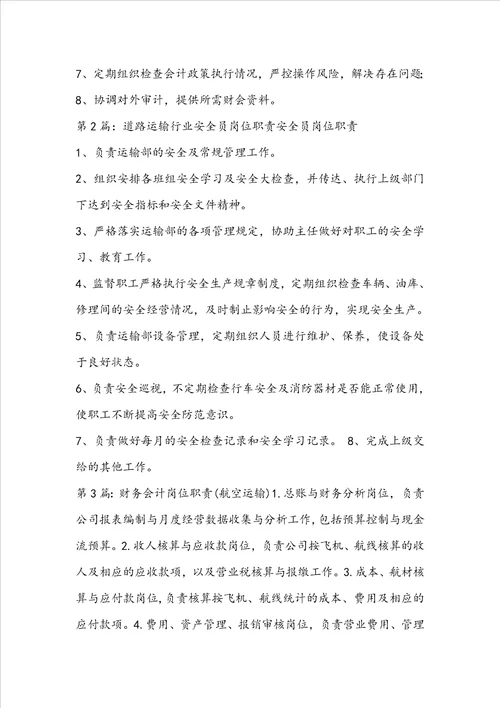 7、定期组织检查会计政策执行情况，严控操作风险，解决存在问题;

8、协调对外审计，提供所需财会资料。

第2篇：道路运输行业安全员岗位职责安全员岗位职责

1、负责运输部的安全及常规管理工作。

2、组织安排各班组安全学习及安全大检查，并传达、执行上级部门下达到安全指标和安全文件精神。

3、严格落实运输部的各项管理规定，协助主任做好对职工的安全学习、教育工作。

4、监督职工严格执行安全生产规章制度，定期组织检查车辆、油库、修理间的安全经营情况，及时制止影响安全的行为，实现安全生产。

5、负责运输部设备管理，定期组织人员进行维护、保养，使设备处于良好状态。

6、负责安全巡视，不定期检查行车安全及消防器材是否能正常使用，使职工不断提高安全防范意识。

7、负责做好每月的安全检查记录和安全学习记录。 8、完成上级交给的其他工作。

第3篇：财务会计岗位职责(航空运输)1.总账与财务分析岗位，负责公司报表编制与月度经营数据收集与分析工作，包括预算控制与现金流预算。2.收人核算与应收款岗位，负责公司按飞机、航线核算的收人及相应的应收款项，以及营业税核算与报缴工作。3.成本、航材核算与应付款岗位，负责核算按飞机、航线统计的成本、费用及相应的应付款项。4.费用、资产管理、报销审核岗位，负责营业费用、管理